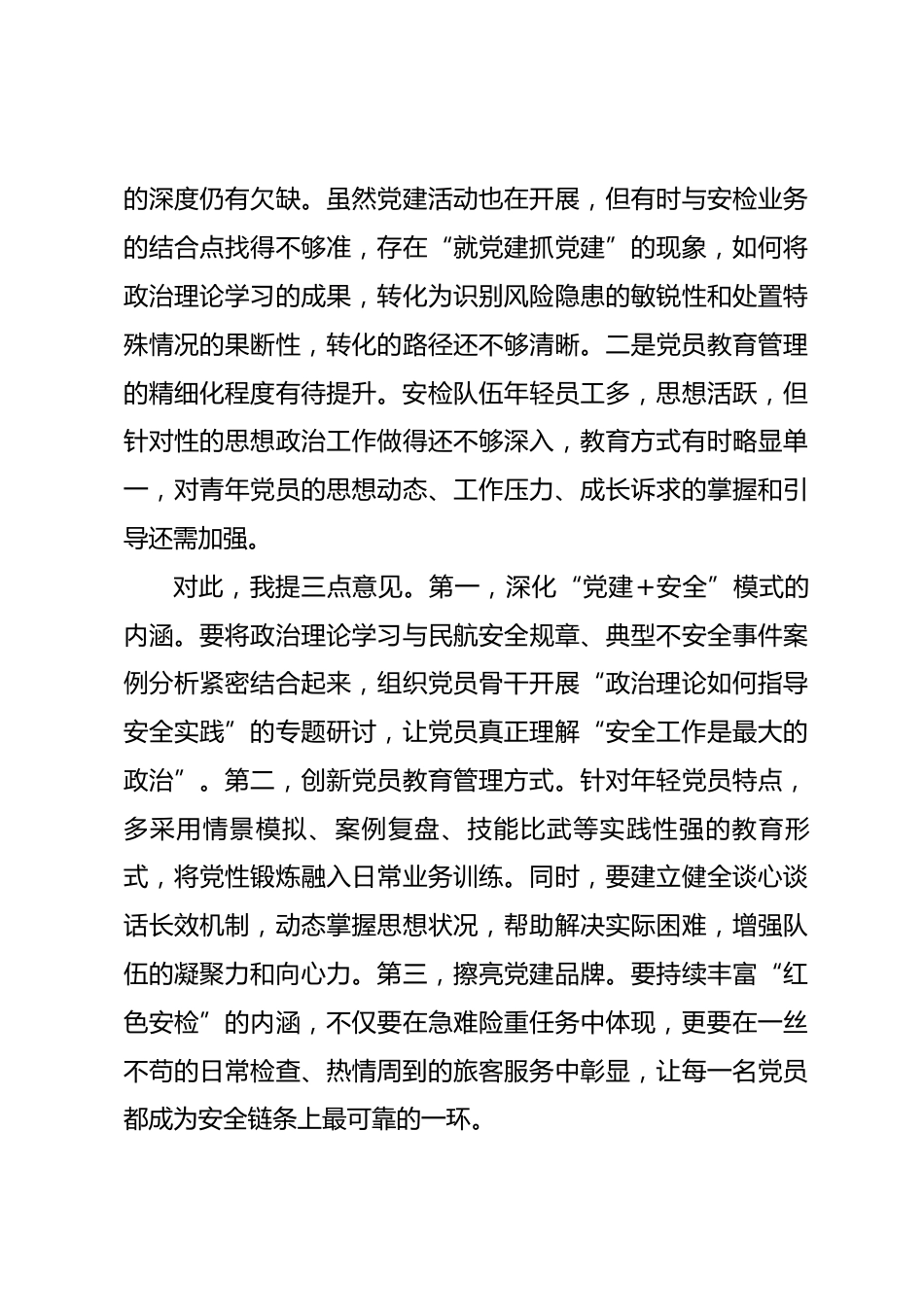 的深度仍有欠缺。虽然党建活动也在开展，但有时与安检业务的结合点找得不够准，存在“就党建抓党建”的现象，如何将政治理论学习的成果，转化为识别风险隐患的敏锐性和处置特殊情况的果断性，转化的路径还不够清晰。二是党员教育管理的精细化程度有待提升。安检队伍年轻员工多，思想活跃，但针对性的思想政治工作做得还不够深入，教育方式有时略显单一，对青年党员的思想动态、工作压力、成长诉求的掌握和引导还需加强。

对此，我提三点意见。第一，深化“党建+安全”模式的内涵。要将政治理论学习与民航安全规章、典型不安全事件案例分析紧密结合起来，组织党员骨干开展“政治理论如何指导安全实践”的专题研讨，让党员真正理解“安全工作是最大的政治”。第二，创新党员教育管理方式。针对年轻党员特点，多采用情景模拟、案例复盘、技能比武等实践性强的教育形式，将党性锻炼融入日常业务训练。同时，要建立健全谈心谈话长效机制，动态掌握思想状况，帮助解决实际困难，增强队伍的凝聚力和向心力。第三，擦亮党建品牌。要持续丰富“红色安检”的内涵，不仅要在急难险重任务中体现，更要在一丝不苟的日常检查、热情周到的旅客服务中彰显，让每一名党员都成为安全链条上最可靠的一环。